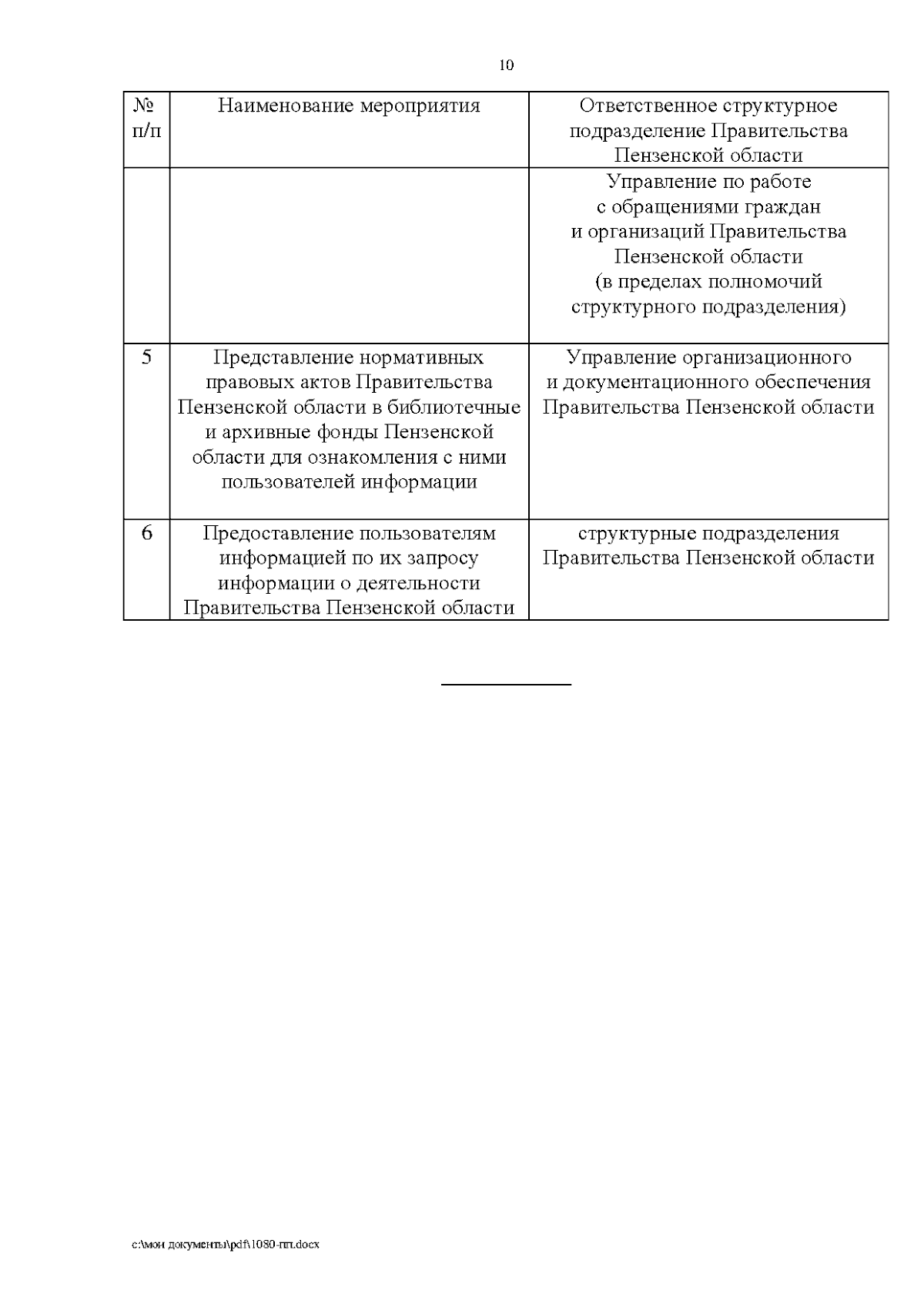 10

| № п/п | Наименование мероприятия | Ответственное структурное подразделение Правительства Пензенской области |
|---|---|---|
| | | Управление по работе с обращениями граждан и организаций Правительства Пензенской области (в пределах полномочий структурного подразделения) |
| 5 | Представление нормативных правовых актов Правительства Пензенской области в библиотечные и архивные фонды Пензенской области для ознакомления с ними пользователей информации | Управление организационного и документационного обеспечения Правительства Пензенской области |
| 6 | Предоставление пользователям информацией по их запросу информации о деятельности Правительства Пензенской области | структурные подразделения Правительства Пензенской области |

c:\мои документы\pdf\1080-пп.docx